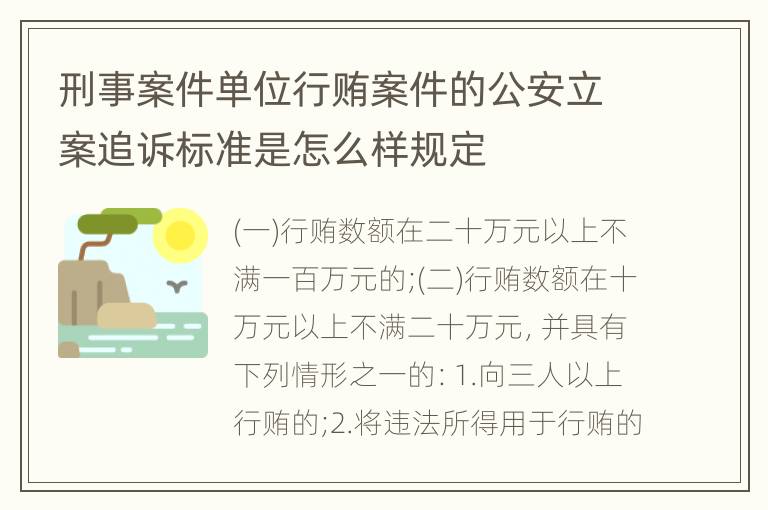 刑事案件单位行贿案件的公安立案追诉标准是怎么样规定

(一)行贿数额在二十万元以上不满一百万元的;(二)行贿数额在十万元以上不满二十万元, 并具有下列情形之一的: 1.向三人以上行贿的;2.将违法所得用于行贿的